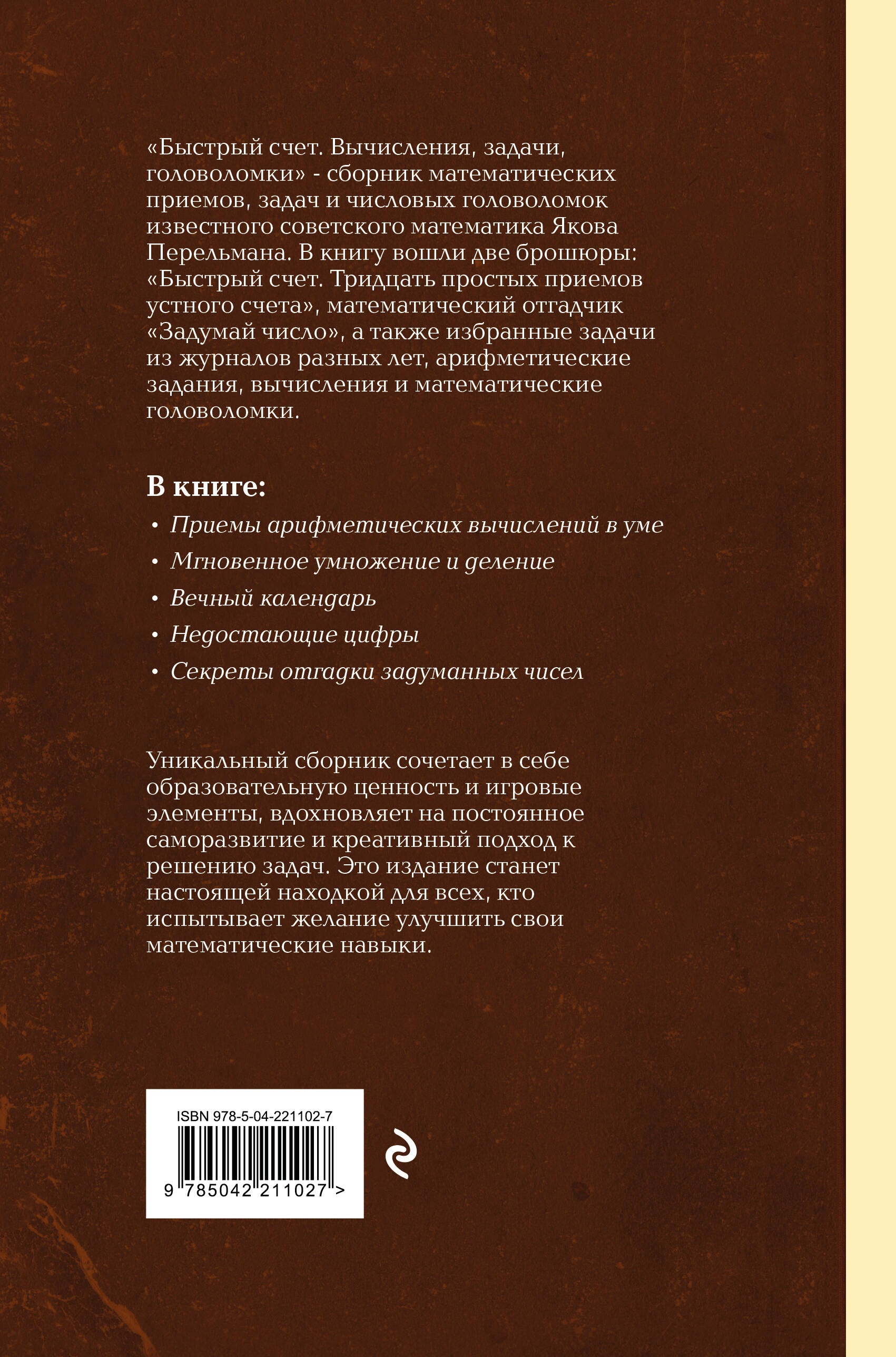 «Быстрый счет. Вычисления, задачи, головоломки» - сборник математических приемов, задач и числовых головоломок известного советского математика Якова Перельмана. В книгу вошли две брошюры: «Быстрый счет. Тридцать простых приемов устного счета», математический отгадчик «Задумай число», а также избранные задачи из журналов разных лет, арифметические задания, вычисления и математические головоломки.

В книге:

• Приемы арифметических вычислений в уме
• Мгновенное умножение и деление
• Вечный календарь
• Недостающие цифры
• Секреты отгадки задуманных чисел

Уникальный сборник сочетает в себе образовательную ценность и игровые элементы, вдохновляет на постоянное саморазвитие и креативный подход к решению задач. Это издание станет настоящей находкой для всех, кто испытывает желание улучшить свои математические навыки.

ISBN 978-5-04-221102-7
9 785042 211027 >